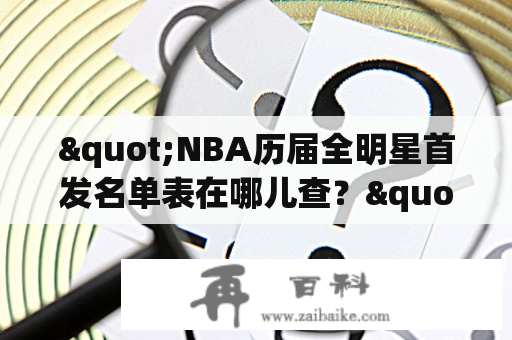 &quot;NBA历届全明星首发名单表在哪儿查？&quo

再 百科
www.zaibaike.com